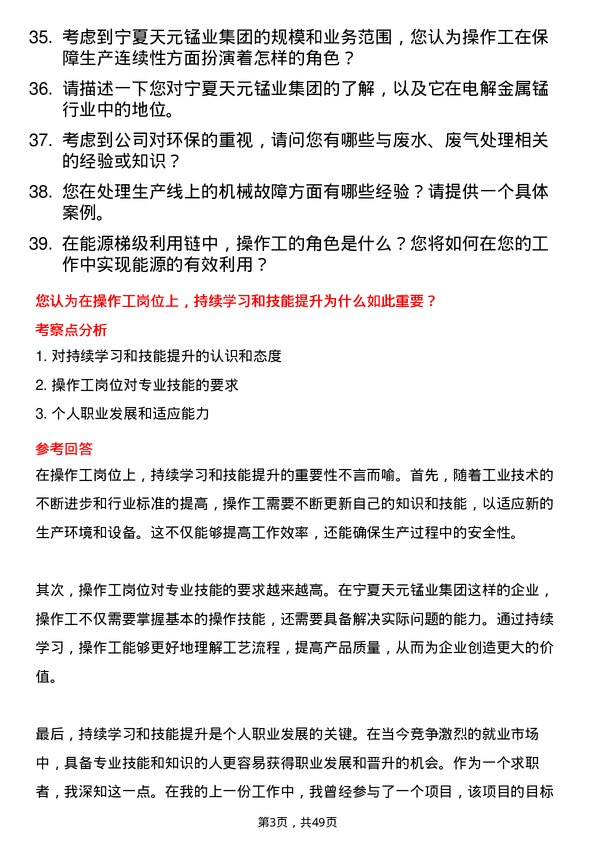 35. 考虑到宁夏天元锰业集团的规模和业务范围，您认为操作工在保障生产连续性方面扮演着怎样的角色？

36. 请描述一下您对宁夏天元锰业集团的了解，以及它在电解金属锰行业中的地位。

37. 考虑到公司对环保的重视，请问您有哪些与废水、废气处理相关的经验或知识？

38. 您在处理生产线上的机械故障方面有哪些经验？请提供一个具体案例。

39. 在能源梯级利用链中，操作工的角色是什么？您将如何在您的工作中实现能源的有效利用？

您认为在操作工岗位上，持续学习和技能提升为什么如此重要？

考察点分析

1. 对持续学习和技能提升的认识和态度

2. 操作工岗位对专业技能的要求

3. 个人职业发展和适应能力

参考回答

在操作工岗位上，持续学习和技能提升的重要性不言而喻。首先，随着工业技术的不断进步和行业标准的提高，操作工需要不断更新自己的知识和技能，以适应新的生产环境和设备。这不仅能够提高工作效率，还能确保生产过程中的安全性。

其次，操作工岗位对专业技能的要求越来越高。在宁夏天元锰业集团这样的企业，操作工不仅需要掌握基本的操作技能，还需要具备解决实际问题的能力。通过持续学习，操作工能够更好地理解工艺流程，提高产品质量，从而为企业创造更大的价值。

最后，持续学习和技能提升是个人职业发展的关键。在当今竞争激烈的就业市场中，具备专业技能和知识的人更容易获得职业发展和晋升的机会。作为一个求职者，我深知这一点。在我的上一份工作中，我曾经参与了一个项目，该项目的目标

第3页，共49页